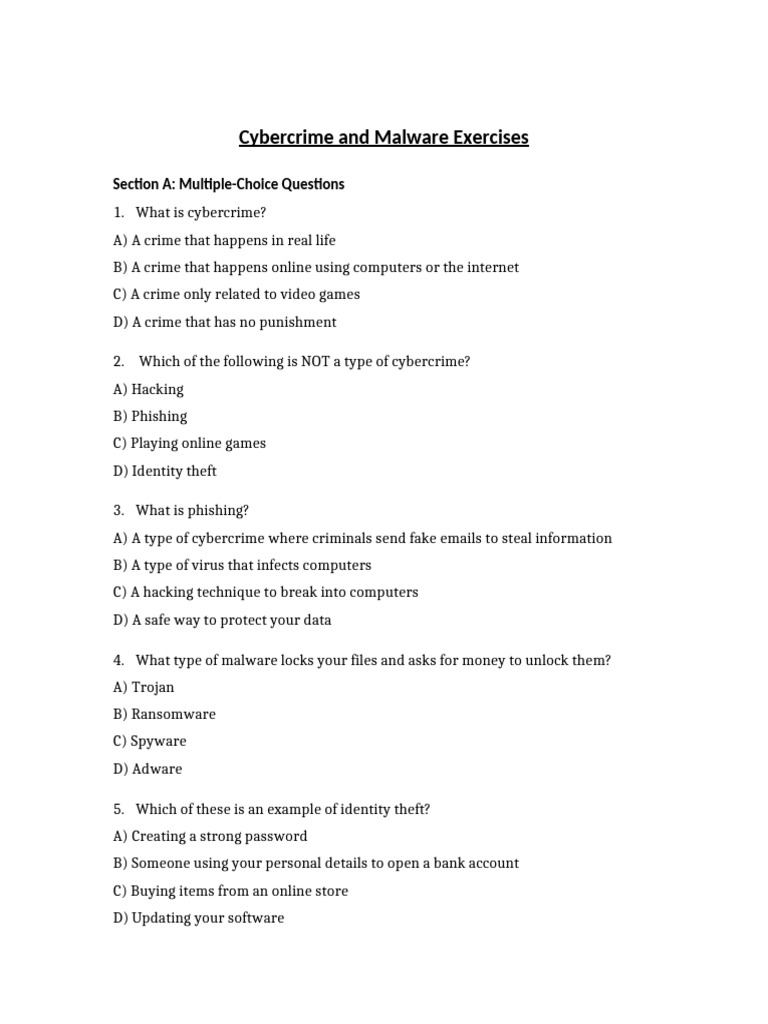 Cybercrime and Malware Exercises

Section A: Multiple-Choice Questions

1. What is cybercrime?

A) A crime that happens in real life

B) A crime that happens online using computers or the internet

C) A crime only related to video games

D) A crime that has no punishment

2. Which of the following is NOT a type of cybercrime?

A) Hacking

B) Phishing

C) Playing online games

D) Identity theft

3. What is phishing?

A) A type of cybercrime where criminals send fake emails to steal information

B) A type of virus that infects computers

C) A hacking technique to break into computers

D) A safe way to protect your data

4. What type of malware locks your files and asks for money to unlock them?

A) Trojan

B) Ransomware

C) Spyware

D) Adware

5. Which of these is an example of identity theft?

A) Creating a strong password

B) Someone using your personal details to open a bank account

C) Buying items from an online store

D) Updating your software